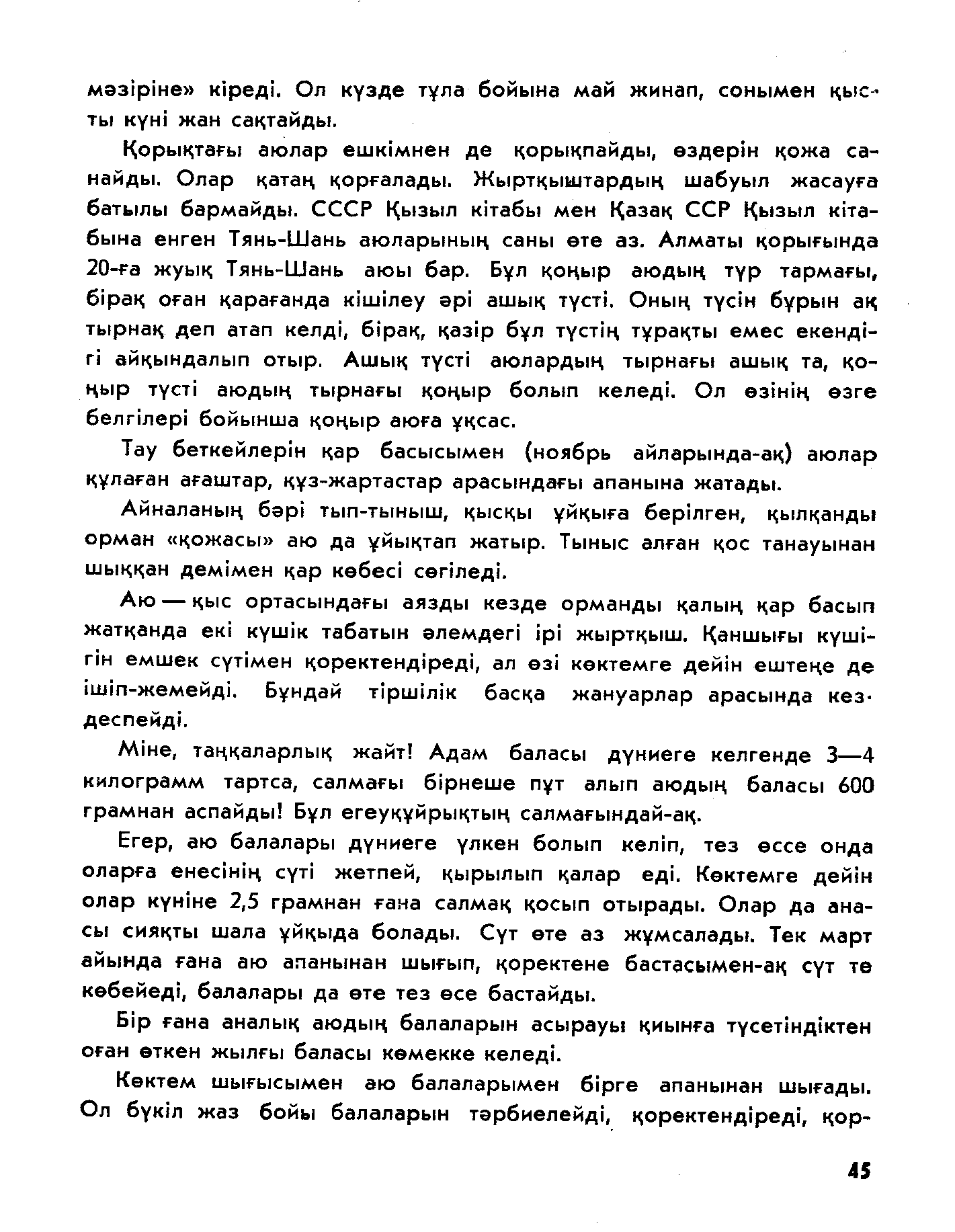 мәзіріне» кіреді. Ол күзде тұла бойына май жинап, сонымен қысты күні жан сақтайды.

Қорықтағы аюлар ешкімнен де қорықпайды, өздерін қожа санайды. Олар қатаң қорғалады. Жыртқыштардың шабуыл жасауға батылы бармайды. СССР Қызыл кітабы мен Қазақ ССР Қызыл кітабына енген Тянь-Шань аюларының саны өте аз. Алматы қорығында 20-ға жуық Тянь-Шань аюы бар. Бұл қоңыр аюдың түр тармағы, бірақ оған қарағанда кішілеу әрі ашық түсті. Оның түсін бұрын ақ тырнақ деп атап келді, бірақ, қазір бұл түстің тұрақты емес екендігі айқындалып отыр. Ашық түсті аюлардың тырнағы ашық та, қоңыр түсті аюдың тырнағы қоңыр болып келеді. Ол өзінің өзге белгілері бойынша қоңыр аюға ұқсас.

Тау беткейлерін қар басысымен (ноябрь айларында-ақ) аюлар құлаған ағаштар, құз-жартастар арасындағы апанына жатады.

Айналаның бәрі тып-тыныш, қысқы ұйқыға берілген, қылқанды орман «қожасы» аю да ұйықтап жатыр. Тыныс алған қос танауынан шыққан демімен қар көбесі сөгіледі.

Аю — қыс ортасындағы аязды кезде орманды қалың қар басып жатқанда екі күшік табатын әлемдегі ірі жыртқыш. Қаншығы күшігін емшек сүтімен қоректендіреді, ал өзі көктемге дейін ештеңе де ішіп-жемейді. Бұндай тіршілік басқа жануарлар арасында кездеспейді.

Міне, таңқаларлық жайт! Адам баласы дүниеге келгенде 3—4 килограмм тартса, салмағы бірнеше пұт алып аюдың баласы 600 грамнан аспайды! Бұл егеуқұйрықтың салмағындай-ақ.

Егер, аю балалары дүниеге үлкен болып келіп, тез өссе онда оларға енесінің сүті жетпей, қырылып қалар еді. Көктемге дейін олар күніне 2,5 грамнан ғана салмақ қосып отырады. Олар да анасы сияқты шала ұйқыда болады. Сүт өте аз жұмсалады. Тек март айында ғана аю апанынан шығып, қоректене бастасымен-ақ сүт те көбейеді, балалары да өте тез өсе бастайды.

Бір ғана аналық аюдың балаларын асырауы қиынға түсетіндіктен оған өткен жылғы баласы көмекке келеді.

Көктем шығысымен аю балаларымен бірге апанынан шығады. Ол бүкіл жаз бойы балаларын тәрбиелейді, қоректендіреді, қор-

45